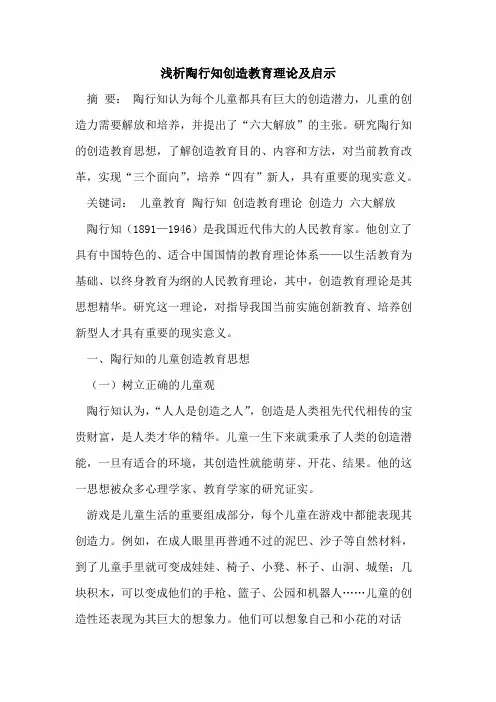 浅析陶行知创造教育理论及启示

摘 要： 陶行知认为每个儿童都具有巨大的创造潜力，儿童的创造力需要解放和培养，并提出了“六大解放”的主张。研究陶行知的创造教育思想，了解创造教育目的、内容和方法，对当前教育改革，实现“三个面向”，培养“四有”新人，具有重要的现实意义。

关键词： 儿童教育 陶行知 创造教育理论 创造力 六大解放

陶行知（1891—1946）是我国近代伟大的人民教育家。他创立了具有中国特色的、适合中国国情的教育理论体系——以生活教育为基础、以终身教育为纲的人民教育理论，其中，创造教育理论是其思想精华。研究这一理论，对指导我国当前实施创新教育、培养创新型人才具有重要的现实意义。

一、陶行知的儿童创造教育思想

（一）树立正确的儿童观

陶行知认为，“人人是创造之人”，创造是人类祖先代代相传的宝贵财富，是人类才华的精华。儿童一生下来就秉承了人类的创造潜能，一旦有适合的环境，其创造性就能萌芽、开花、结果。他的这一思想被众多心理学家、教育学家的研究证实。

游戏是儿童生活的重要组成部分，每个儿童在游戏中都能表现其创造力。例如，在成人眼里再普通不过的泥巴、沙子等自然材料，到了儿童手里就可变成娃娃、椅子、小凳、杯子、山洞、城堡；几块积木，可以变成他们的手枪、篮子、公园和机器人……儿童的创造性还表现为其巨大的想象力。他们可以想象自己和小花的对话